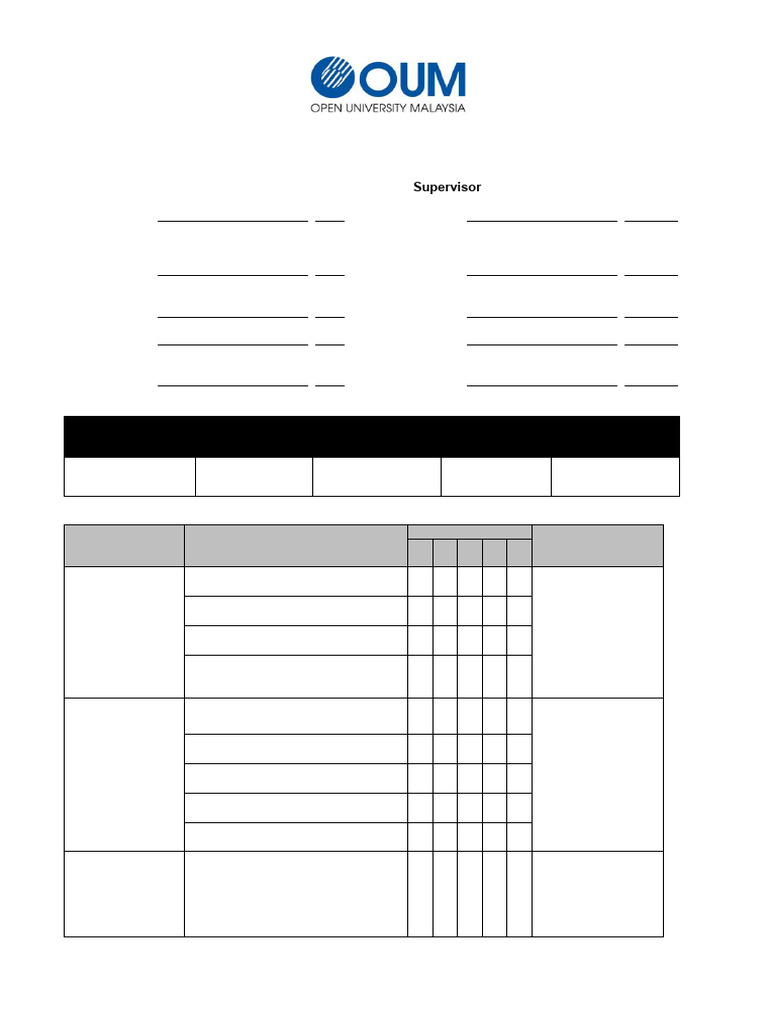 OUM
OPEN UNIVERSITY MALAYSIA

Supervisor